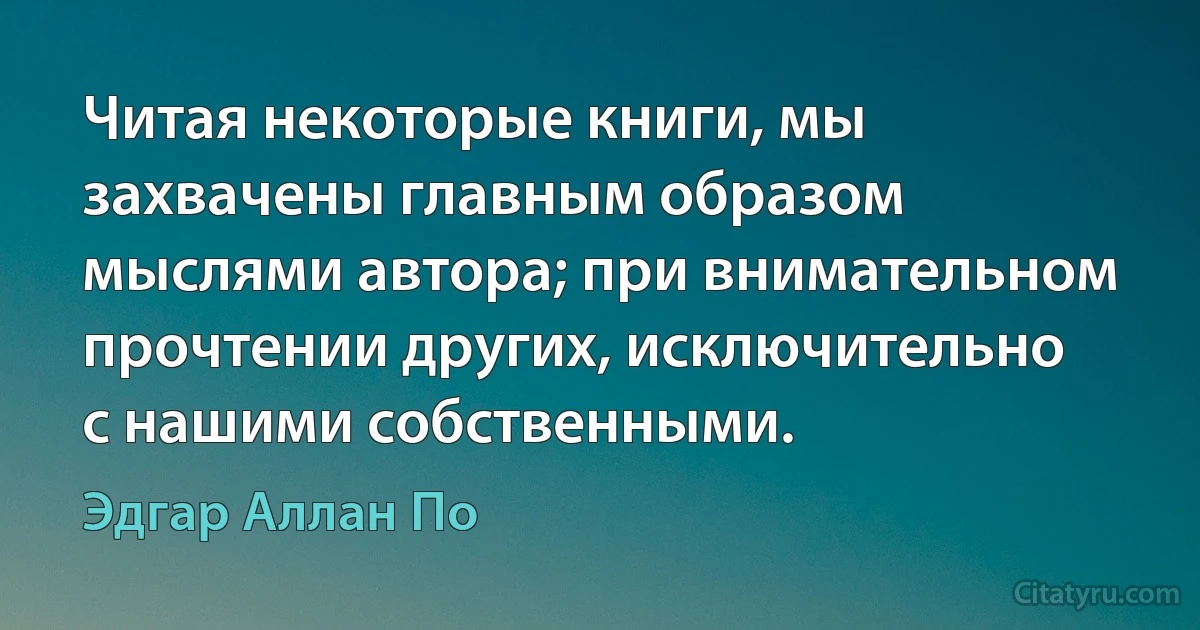 Читая некоторые книги, мы захвачены главным образом мыслями автора; при внимательном прочтении других, исключительно с нашими собственными.

Эдгар Аллан По

Citatyru.com